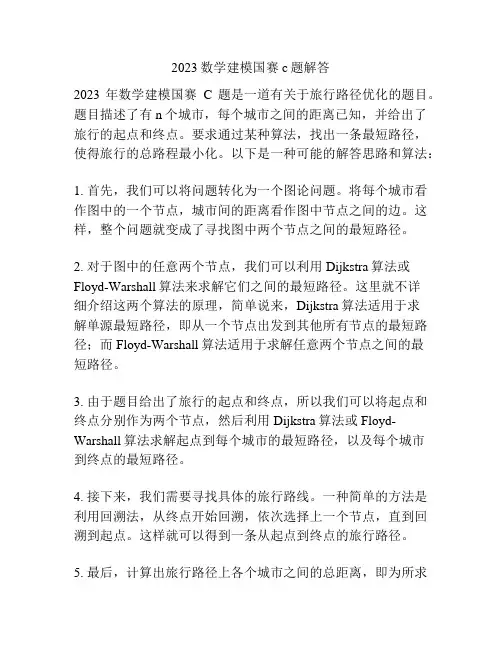 2023 数学建模国赛 c 题解答

2023 年数学建模国赛 C 题是一道有关于旅行路径优化的题目。题目描述了有 n 个城市，每个城市之间的距离已知，并给出了旅行的起点和终点。要求通过某种算法，找出一条最短路径，使得旅行的总路程最小化。以下是一种可能的解答思路和算法：

1. 首先，我们可以将问题转化为一个图论问题。将每个城市看作图中的一个节点，城市间的距离看作图中节点之间的边。这样，整个问题就变成了寻找图中两个节点之间的最短路径。

2. 对于图中的任意两个节点，我们可以利用 Dijkstra 算法或 Floyd-Warshall 算法来求解它们之间的最短路径。这里就不详细介绍这两个算法的原理，简单说来，Dijkstra 算法适用于求解单源最短路径，即从一个节点出发到其他所有节点的最短路径；而 Floyd-Warshall 算法适用于求解任意两个节点之间的最短路径。

3. 由于题目给出了旅行的起点和终点，所以我们可以将起点和终点分别作为两个节点，然后利用 Dijkstra 算法或 Floyd-Warshall 算法求解起点到每个城市的最短路径，以及每个城市到终点的最短路径。

4. 接下来，我们需要寻找具体的旅行路线。一种简单的方法是利用回溯法，从终点开始回溯，依次选择上一个节点，直到回溯到起点。这样就可以得到一条从起点到终点的旅行路径。

5. 最后，计算出旅行路径上各个城市之间的总距离，即为所求